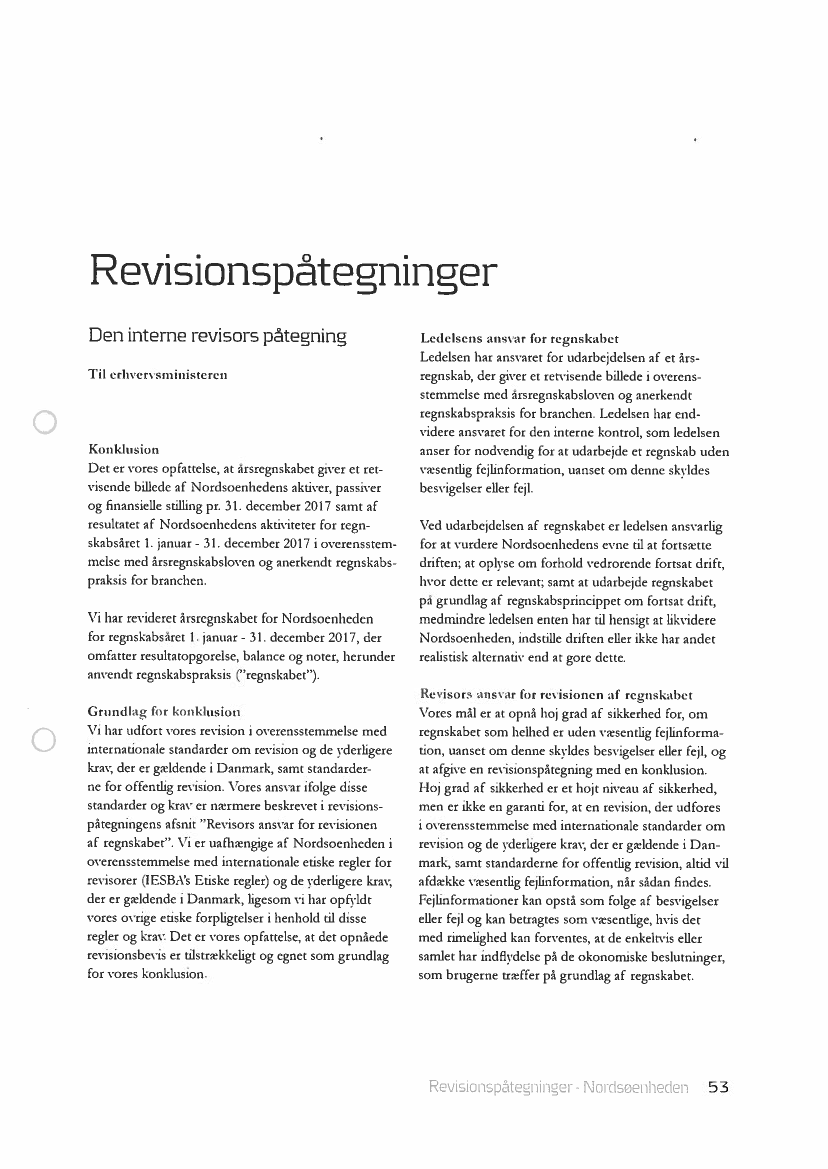 Revisionspåtegninger

Den interne revisors påtegning

Til erhvervsministeren

Konklusion
Det er vores opfattelse, at årsregnskabet giver et retvisende billede af Nordsoenhedens aktiver, passiver og finansielle stilling pr. 31. december 2017 samt af resultatet af Nordsoenhedens aktiviteter for regnskabsåret 1. januar - 31. december 2017 i overensstemmelse med årsregnskabsloven og anerkendt regnskabspraksis for branchen.

Vi har revideret årsregnskabet for Nordsoenheden for regnskabsåret 1. januar - 31. december 2017, der omfatter resultatopgorelse, balance og noter, herunder anvendt regnskabspraksis ("regnskabet").

Grundlag for konklusion
Vi har udfort vores revision i overensstemmelse med internationale standarder om revision og de yderligere krav, der er gældende i Danmark, samt standarderne for offentlig revision. Vores ansvar ifolge disse standarder og krav er nærmere beskrevet i revisionspåtegningens afsnit "Revisors ansvar for revisionen af regnskabet". Vi er uafhængige af Nordsoenheden i overensstemmelse med internationale etiske regler for revisorer (IESBA's Etiske regler) og de yderligere krav, der er gældende i Danmark, ligesom vi har opfyldt vores ovrige etiske forpligtelser i henhold til disse regler og krav. Det er vores opfattelse, at det opnåede revisionsbevis er tilstrækkeligt og egnet som grundlag for vores konklusion.

Ledelsens ansvar for regnskabet
Ledelsen har ansvaret for udarbejdelsen af et årsregnskab, der giver et retvisende billede i overensstemmelse med årsregnskabsloven og anerkendt regnskabspraksis for branchen. Ledelsen har endvidere ansvaret for den interne kontrol, som ledelsen anser for nodvendig for at udarbejde et regnskab uden væsentlig fejlinformation, uanset om denne skyldes besvigelser eller fejl.

Ved udarbejdelsen af regnskabet er ledelsen ansvarlig for at vurdere Nordsoenhedens evne til at fortsætte driften; at oplyse om forhold vedrorende fortsat drift, hvor dette er relevant; samt at udarbejde regnskabet på grundlag af regnskabsprincippet om fortsat drift, medmindre ledelsen enten har til hensigt at likvidere Nordsoenheden, indstille driften eller ikke har andet realistisk alternativ end at gore dette.

Revisors ansvar for revisionen af regnskabet
Vores mål er at opnå hoj grad af sikkerhed for, om regnskabet som helhed er uden væsentlig fejlinformation, uanset om denne skyldes besvigelser eller fejl, og at afgive en revisionspåtegning med en konklusion. Hoj grad af sikkerhed er et hojt niveau af sikkerhed, men er ikke en garanti for, at en revision, der udfores i overensstemmelse med internationale standarder om revision og de yderligere krav, der er gældende i Danmark, samt standarderne for offentlig revision, altid vil afdække væsentlig fejlinformation, når sådan findes. Fejlinformationer kan opstå som folge af besvigelser eller fejl og kan betragtes som væsentlige, hvis det med rimelighed kan forventes, at de enkeltvis eller samlet har indflydelse på de okonomiske beslutninger, som brugerne træffer på grundlag af regnskabet.

Revisionspåtegninger - Nordsøenheden 53